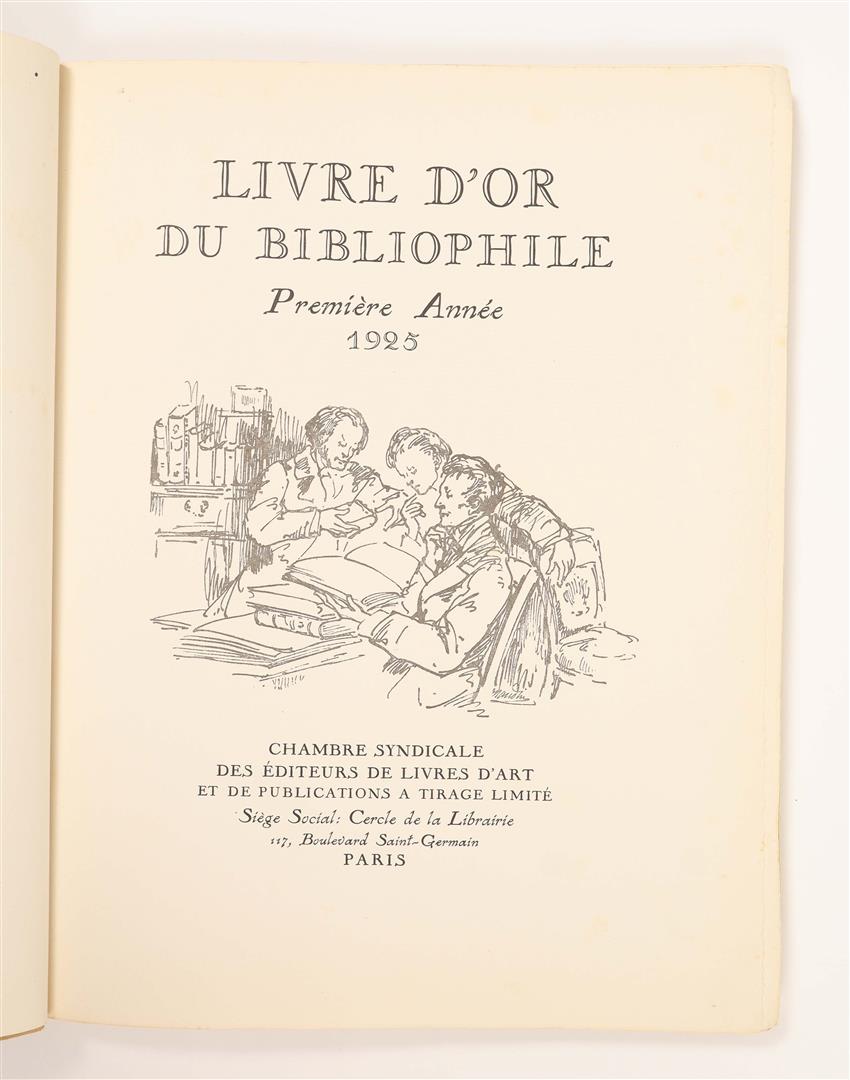 LIVRE D'OR
DU BIBLIOPHILE

Première Année
1925

CHAMBRE SYNDICALE
DES ÉDITEURS DE LIVRES D'ART
ET DE PUBLICATIONS A TIRAGE LIMITÉ
Siège Social: Cercle de la Librairie
117, Boulevard Saint-Germain
PARIS